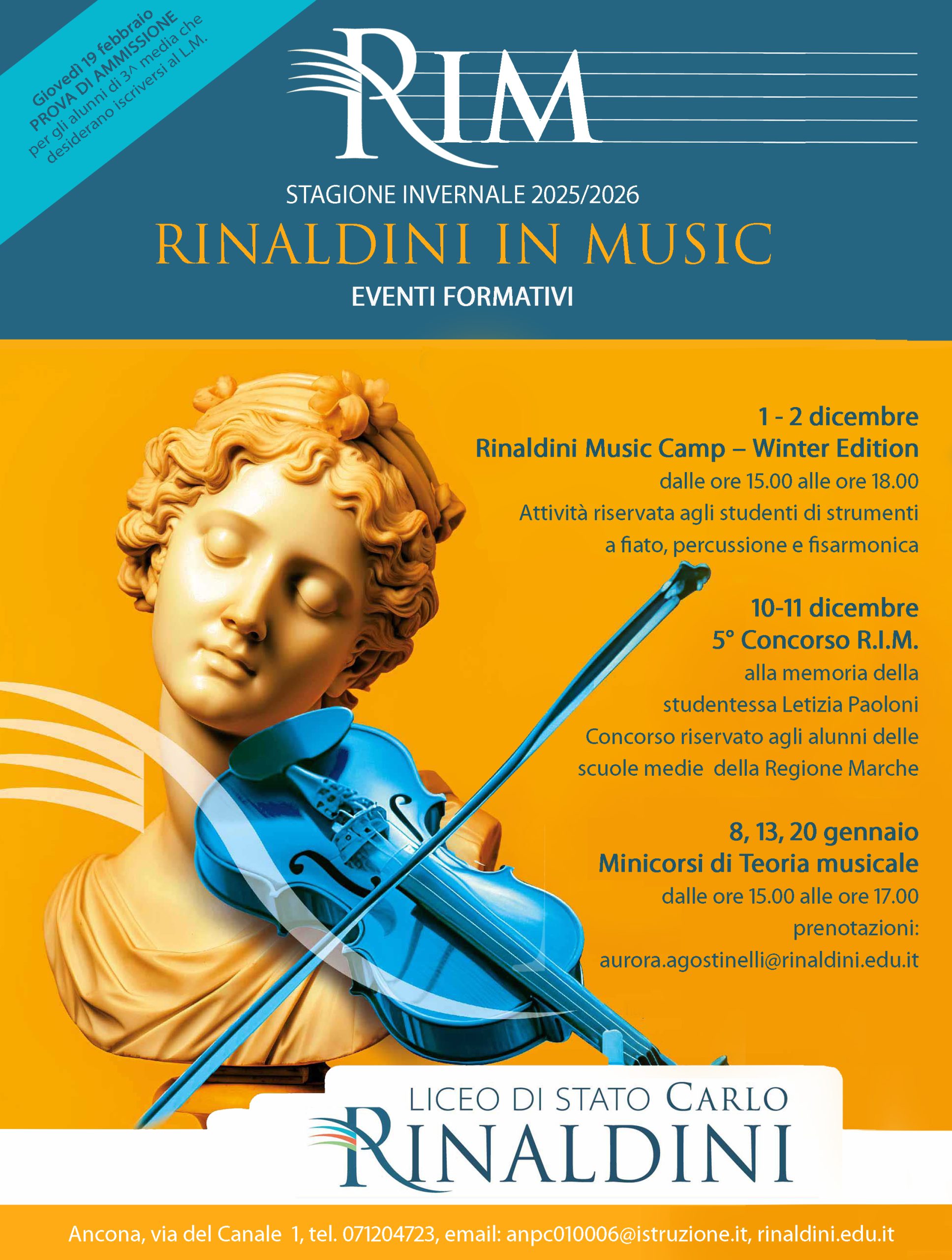 Giovedì 19 febbraio
PROVA DI AMMISSIONE
per gli alunni di 3^ media che desiderano iscriversi al L.M.

RIM

STAGIONE INVERNALE 2025/2026
RINALDINI IN MUSIC
EVENTI FORMATIVI

1 - 2 dicembre
Rinaldini Music Camp – Winter Edition
dalle ore 15.00 alle ore 18.00
Attività riservata agli studenti di strumenti a fiato, percussione e fisarmonica

10-11 dicembre
5° Concorso R.I.M.
alla memoria della studentessa Letizia Paoloni
Concorso riservato agli alunni delle scuole medie della Regione Marche

8, 13, 20 gennaio
Minicorsi di Teoria musicale
dalle ore 15.00 alle ore 17.00
prenotazioni:
aurora.agostinelli@rinaldini.edu.it

LICEO DI STATO CARLO
RINALDINI

Ancona, via del Canale 1, tel. 071204723, email: anpc010006@istruzione.it, rinaldini.edu.it